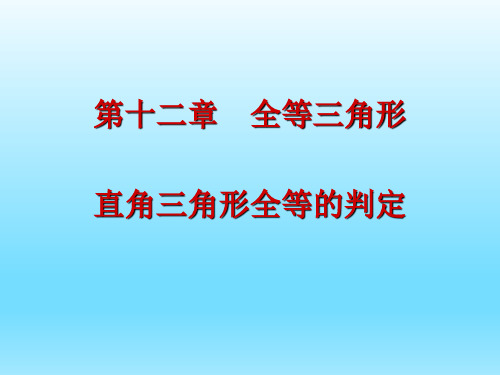 第十二章　全等三角形

直角三角形全等的判定